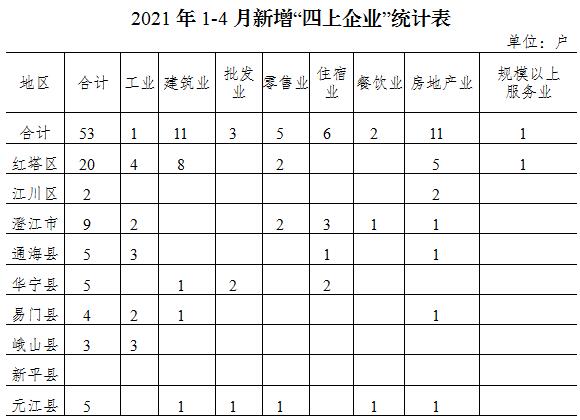 2021年1-4月新增“四上企业”统计表

单位：户

| 地区 | 合计 | 工业 | 建筑业 | 批发业 | 零售业 | 住宿业 | 餐饮业 | 房地产业 | 规模以上服务业 |
|---|---|---|---|---|---|---|---|---|---|
| 合计 | 53 | 1 | 11 | 3 | 5 | 6 | 2 | 11 | 1 |
| 红塔区 | 20 | 4 | 8 |  | 2 |  |  | 5 | 1 |
| 江川区 | 2 |  |  |  |  |  |  | 2 |  |
| 澄江市 | 9 | 2 |  |  | 2 | 3 | 1 | 1 |  |
| 通海县 | 5 | 3 |  |  |  | 1 |  | 1 |  |
| 华宁县 | 5 |  | 1 | 2 |  | 2 |  |  |  |
| 易门县 | 4 | 2 | 1 |  |  |  |  | 1 |  |
| 峨山县 | 3 | 3 |  |  |  |  |  |  |  |
| 新平县 |  |  |  |  |  |  |  |  |  |
| 元江县 | 5 |  | 1 | 1 | 1 |  | 1 | 1 |  |